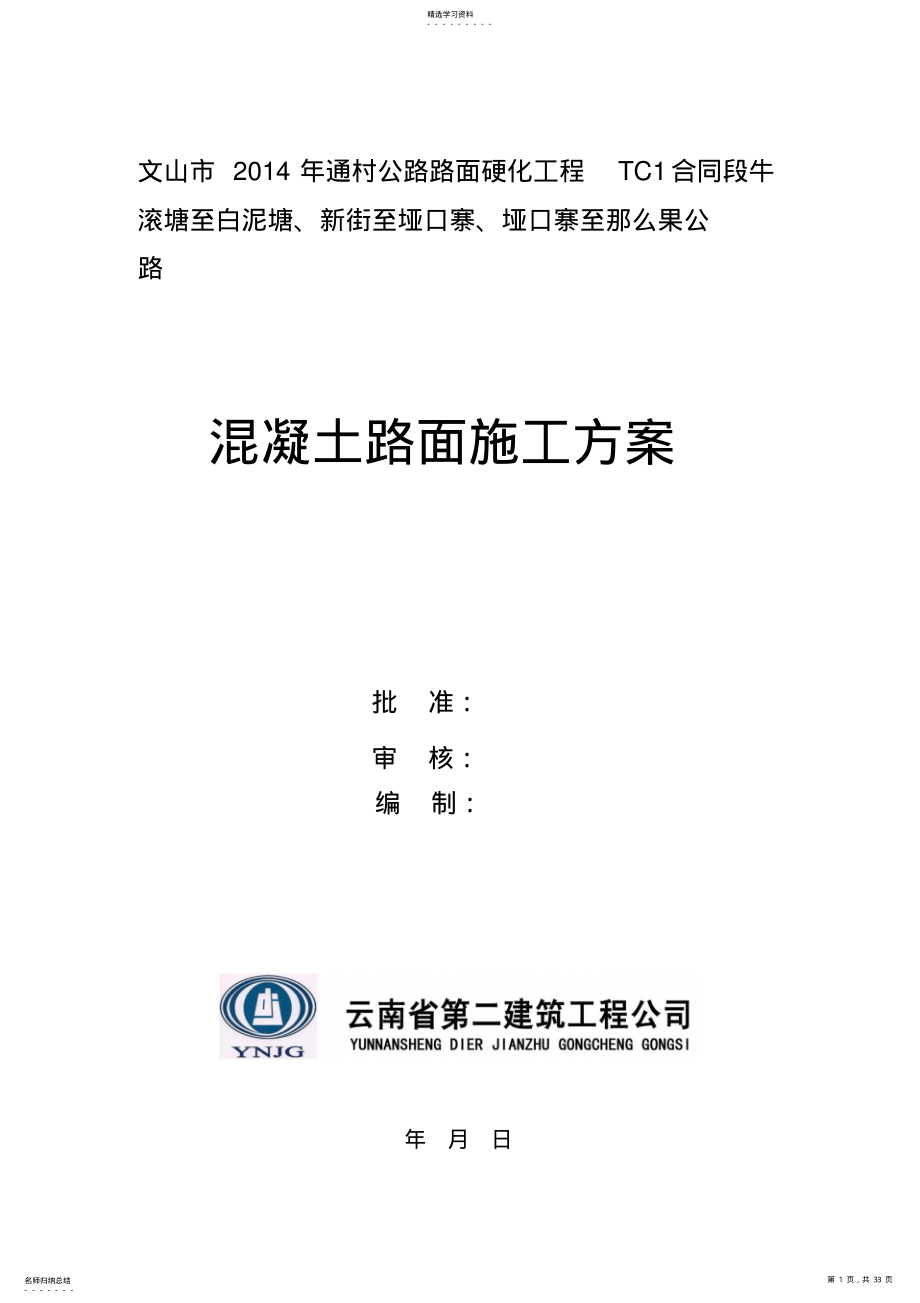 精选学习资料

文山市 2014 年通村公路路面硬化工程 TC1 合同段牛滚塘至白泥塘、新街至垭口寨、垭口寨至那么果公路

混凝土路面施工方案

批 准：

审 核：

编 制：

YNJG

云南省第二建筑工程公司

YUNNANSHENG DIER JIANZHU GONGCHENG GONGSI

年 月 日

名师归纳总结

第 1 页，共 33 页